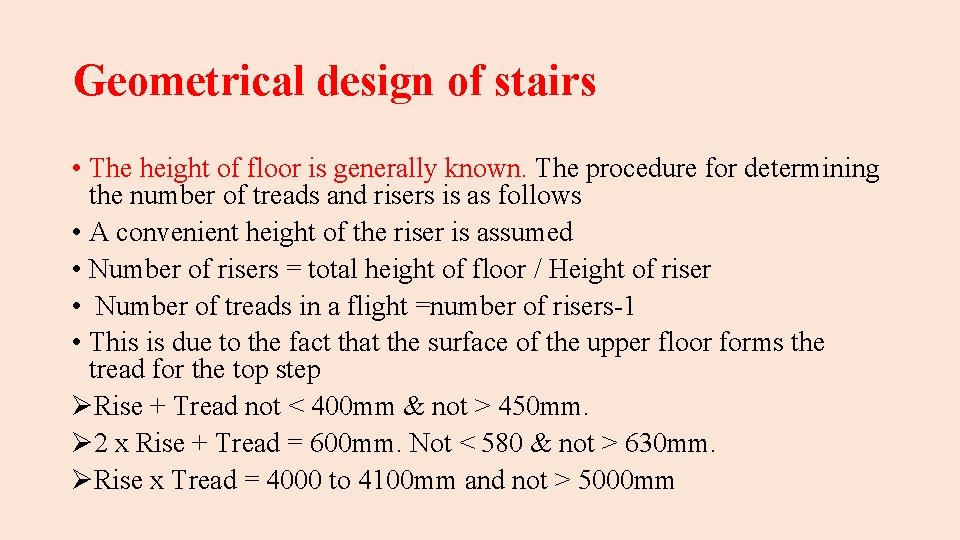 Geometrical design of stairs

• The height of floor is generally known. The procedure for determining the number of treads and risers is as follows
• A convenient height of the riser is assumed
• Number of risers = total height of floor / Height of riser
• Number of treads in a flight =number of risers-1
• This is due to the fact that the surface of the upper floor forms the tread for the top step
➢Rise + Tread not < 400mm & not > 450mm.
➢2 x Rise + Tread = 600mm. Not < 580 & not > 630mm.
➢Rise x Tread = 4000 to 4100mm and not > 5000mm